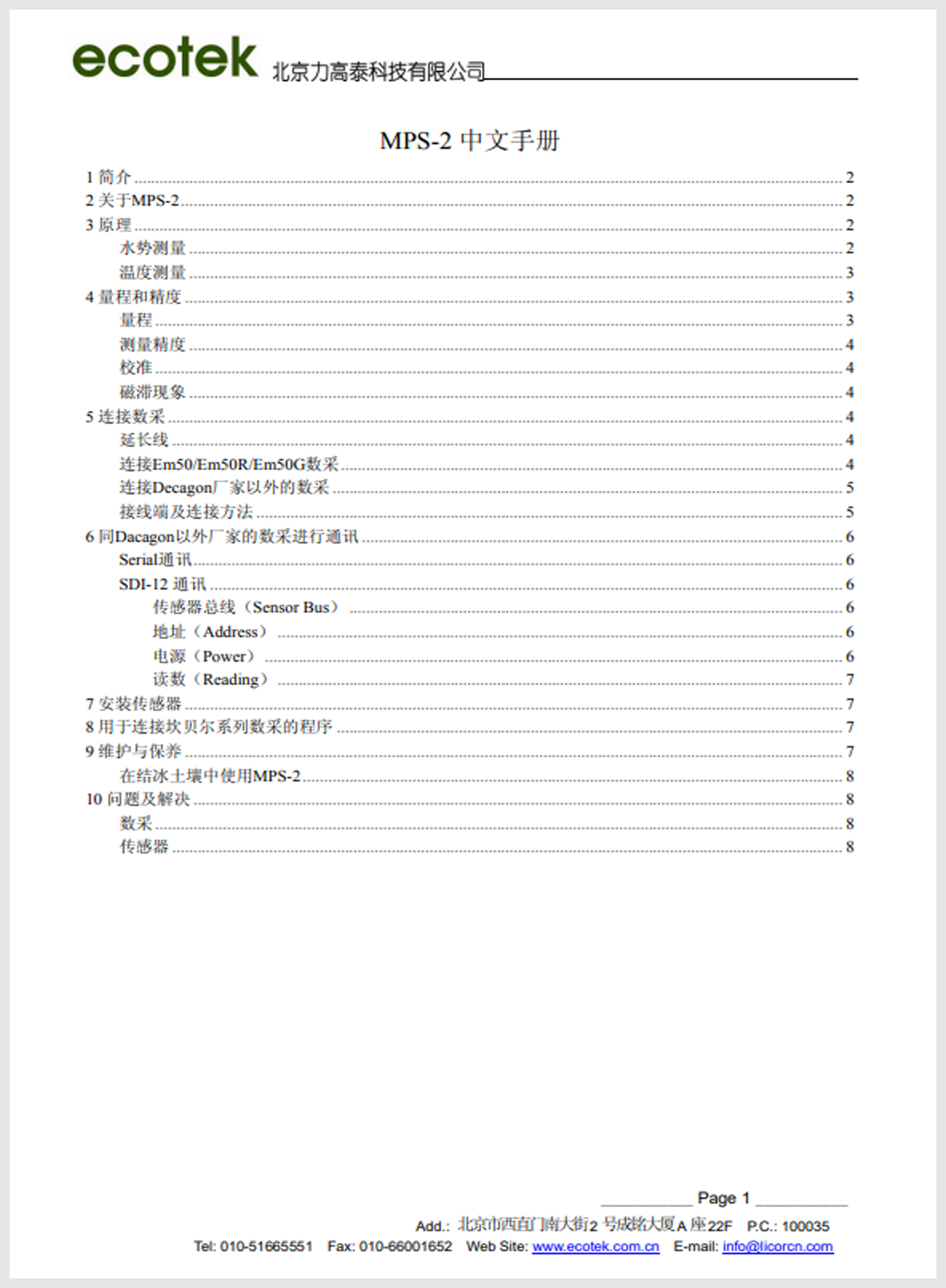 ecotek 北京力高泰科技有限公司

MPS-2 中文手册

1 简介 ........ 2
2 关于MPS-2 ........ 2
3 原理 ........ 2
水势测量 ........ 2
温度测量 ........ 3
4 量程和精度 ........ 3
量程 ........ 3
测量精度 ........ 4
校准 ........ 4
磁滞现象 ........ 4
5 连接数采 ........ 4
延长线 ........ 4
连接Em50/Em50R/Em50G数采 ........ 4
连接Decagon厂家以外的数采 ........ 5
接线端及连接方法 ........ 5
6 同Dacagon以外厂家的数采进行通讯 ........ 6
Serial通讯 ........ 6
SDI-12 通讯 ........ 6
传感器总线（Sensor Bus） ........ 6
地址（Address） ........ 6
电源（Power） ........ 6
读数（Reading） ........ 7
7 安装传感器 ........ 7
8 用于连接坎贝尔系列数采的程序 ........ 7
9 维护与保养 ........ 7
在结冰土壤中使用MPS-2 ........ 8
10 问题及解决 ........ 8
数采 ........ 8
传感器 ........ 8

Page 1

Add.: 北京市西直门南大街2 号成铭大厦A 座22F P.C.: 100035
Tel: 010-51665551 Fax: 010-66001652 Web Site: www.ecotek.com.cn E-mail: info@licorcn.com